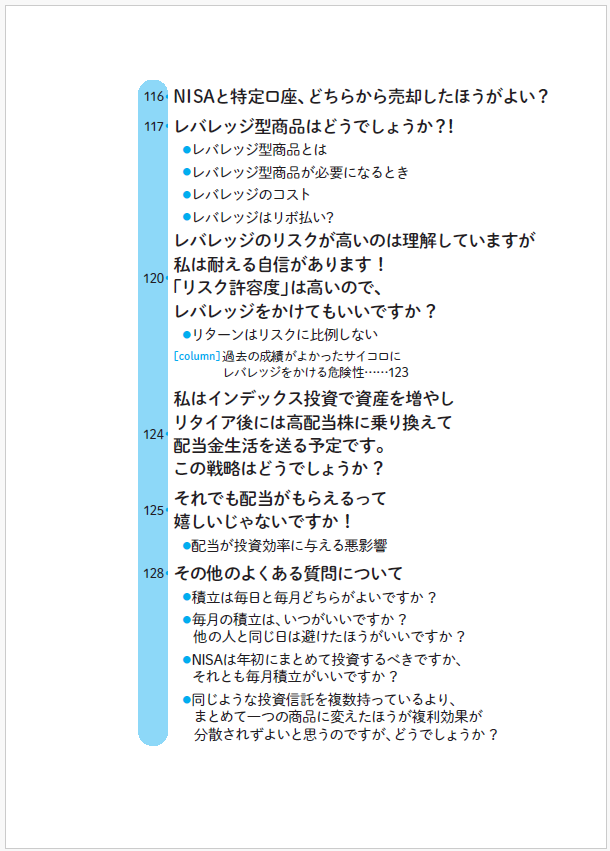 116 NISAと特定口座、どちらから売却したほうがよい？

117 レバレッジ型商品はどうでしょうか?!

●レバレッジ型商品とは

●レバレッジ型商品が必要になるとき

●レバレッジのコスト

●レバレッジはリボ払い?

120 レバレッジのリスクが高いのは理解していますが私は耐える自信があります！「リスク許容度」は高いので、レバレッジをかけてもいいですか？

●リターンはリスクに比例しない

[column] 過去の成績がよかったサイコロにレバレッジをかける危険性……123

124 私はインデックス投資で資産を増やしリタイア後には高配当株に乗り換えて配当金生活を送る予定です。この戦略はどうでしょうか？

125 それでも配当がもらえるって嬉しいじゃないですか！

●配当が投資効率に与える悪影響

128 その他のよくある質問について

●積立は毎日と毎月どちらがよいですか？

●毎月の積立は、いつがいいですか？他の人と同じ日は避けたほうがいいですか？

●NISAは年初にまとめて投資するべきですか、それとも毎月積立がいいですか？

●同じような投資信託を複数持っているより、まとめて一つの商品に変えたほうが複利効果が分散されずよいと思うのですが、どうでしょうか？